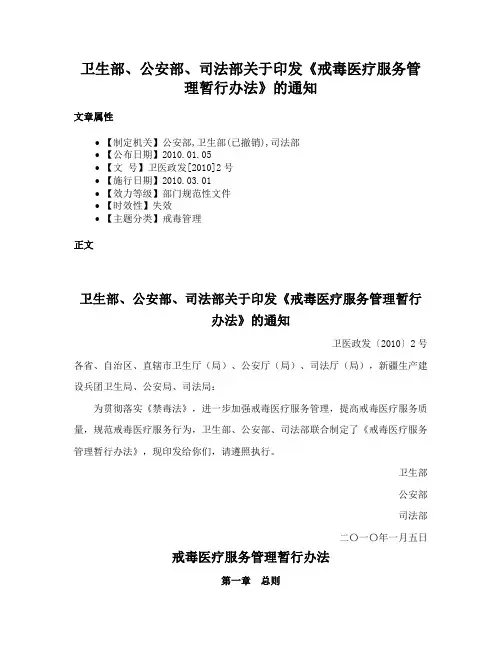 卫生部、公安部、司法部关于印发《戒毒医疗服务管理暂行办法》的通知

文章属性

- 【制定机关】公安部,卫生部(已撤销),司法部
- 【公布日期】2010.01.05
- 【文　号】卫医政发[2010]2号
- 【施行日期】2010.03.01
- 【效力等级】部门规范性文件
- 【时效性】失效
- 【主题分类】戒毒管理

正文

卫生部、公安部、司法部关于印发《戒毒医疗服务管理暂行办法》的通知

卫医政发〔2010〕2号

各省、自治区、直辖市卫生厅（局）、公安厅（局）、司法厅（局），新疆生产建设兵团卫生局、公安局、司法局：

为贯彻落实《禁毒法》，进一步加强戒毒医疗服务管理，提高戒毒医疗服务质量，规范戒毒医疗服务行为，卫生部、公安部、司法部联合制定了《戒毒医疗服务管理暂行办法》，现印发给你们，请遵照执行。

卫生部

公安部

司法部

二〇一〇年一月五日

戒毒医疗服务管理暂行办法

第一章　总则